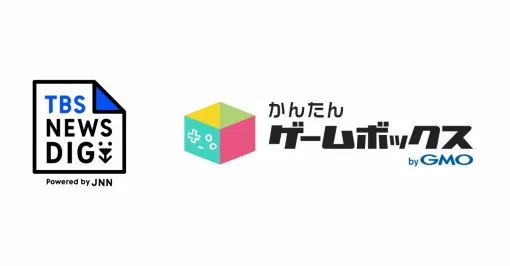 TBS
NEWS
DIG

Powered by JNN

かんたん
ゲームボックス
by GMO